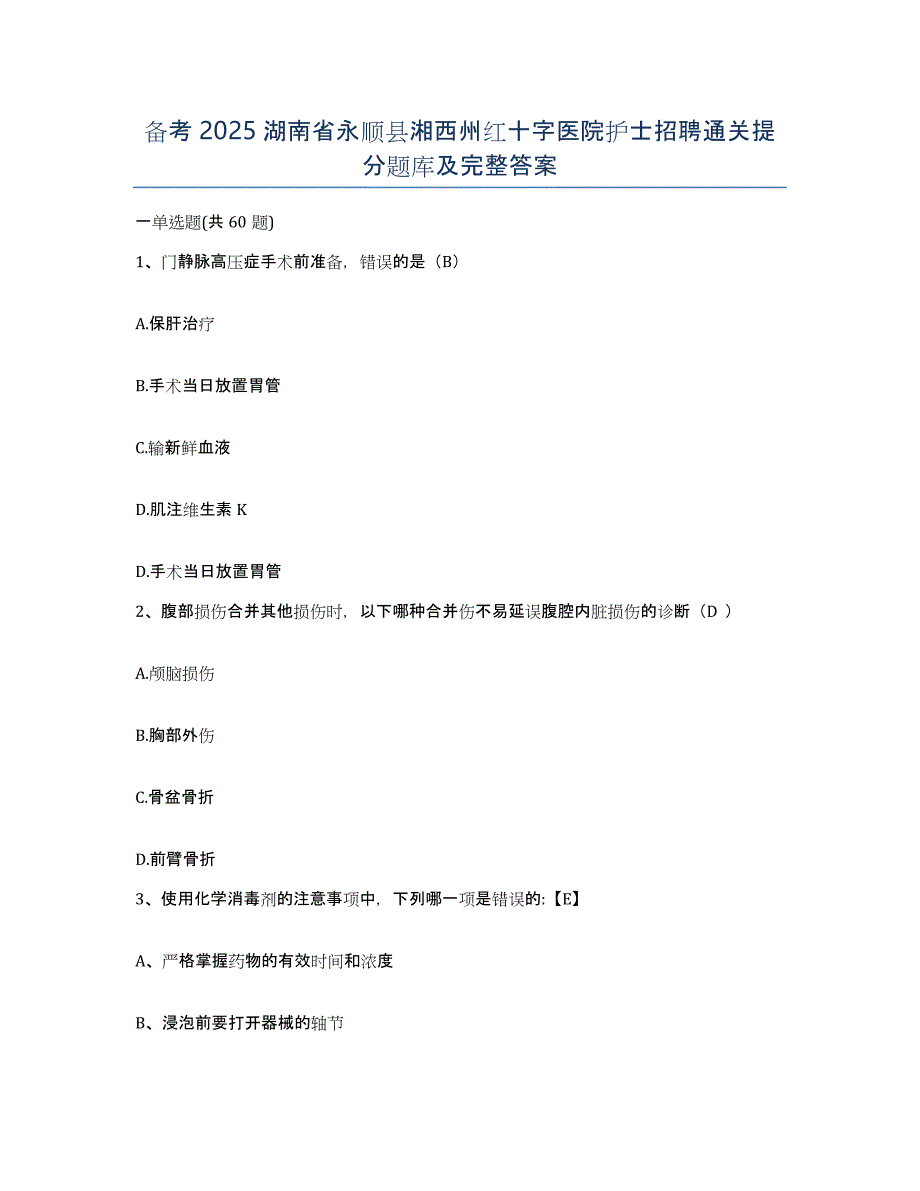 备考 2025 湖南省永顺县湘西州红十字医院护士招聘通关提分题库及完整答案

一单选题(共 60 题)

1、门静脉高压症手术前准备，错误的是（B）

A.保肝治疗

B.手术当日放置胃管

C.输新鲜血液

D.肌注维生素 K

D.手术当日放置胃管

2、腹部损伤合并其他损伤时，以下哪种合并伤不易延误腹腔内脏损伤的诊断（D ）

A.颅脑损伤

B.胸部外伤

C.骨盆骨折

D.前臂骨折

3、使用化学消毒剂的注意事项中，下列哪一项是错误的:【E】

A、严格掌握药物的有效时间和浓度

B、浸泡前要打开器械的轴节